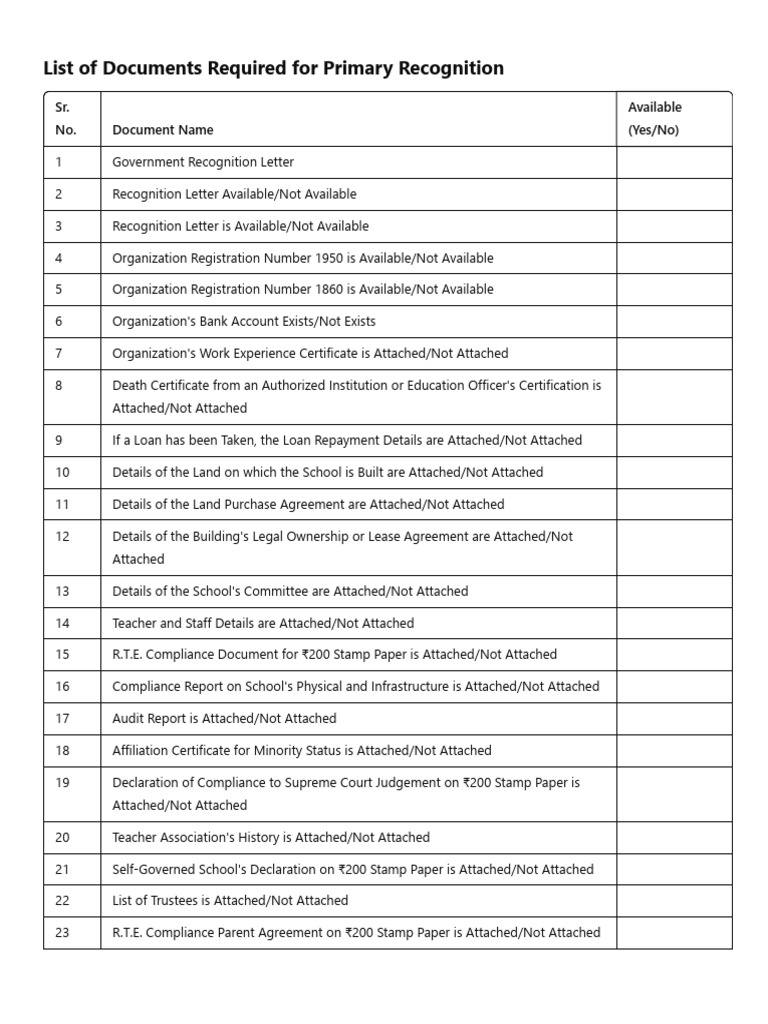 List of Documents Required for Primary Recognition

| Sr. No. | Document Name | Available (Yes/No) |
|---|---|---|
| 1 | Government Recognition Letter | |
| 2 | Recognition Letter Available/Not Available | |
| 3 | Recognition Letter is Available/Not Available | |
| 4 | Organization Registration Number 1950 is Available/Not Available | |
| 5 | Organization Registration Number 1860 is Available/Not Available | |
| 6 | Organization's Bank Account Exists/Not Exists | |
| 7 | Organization's Work Experience Certificate is Attached/Not Attached | |
| 8 | Death Certificate from an Authorized Institution or Education Officer's Certification is Attached/Not Attached | |
| 9 | If a Loan has been Taken, the Loan Repayment Details are Attached/Not Attached | |
| 10 | Details of the Land on which the School is Built are Attached/Not Attached | |
| 11 | Details of the Land Purchase Agreement are Attached/Not Attached | |
| 12 | Details of the Building's Legal Ownership or Lease Agreement are Attached/Not Attached | |
| 13 | Details of the School's Committee are Attached/Not Attached | |
| 14 | Teacher and Staff Details are Attached/Not Attached | |
| 15 | R.T.E. Compliance Document for ₹200 Stamp Paper is Attached/Not Attached | |
| 16 | Compliance Report on School's Physical and Infrastructure is Attached/Not Attached | |
| 17 | Audit Report is Attached/Not Attached | |
| 18 | Affiliation Certificate for Minority Status is Attached/Not Attached | |
| 19 | Declaration of Compliance to Supreme Court Judgement on ₹200 Stamp Paper is Attached/Not Attached | |
| 20 | Teacher Association's History is Attached/Not Attached | |
| 21 | Self-Governed School's Declaration on ₹200 Stamp Paper is Attached/Not Attached | |
| 22 | List of Trustees is Attached/Not Attached | |
| 23 | R.T.E. Compliance Parent Agreement on ₹200 Stamp Paper is Attached/Not Attached | |